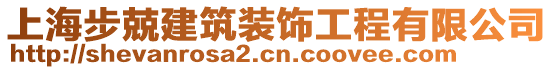 上海步兢建筑装饰工程有限公司
http://shevanrosa2.cn.coovee.com